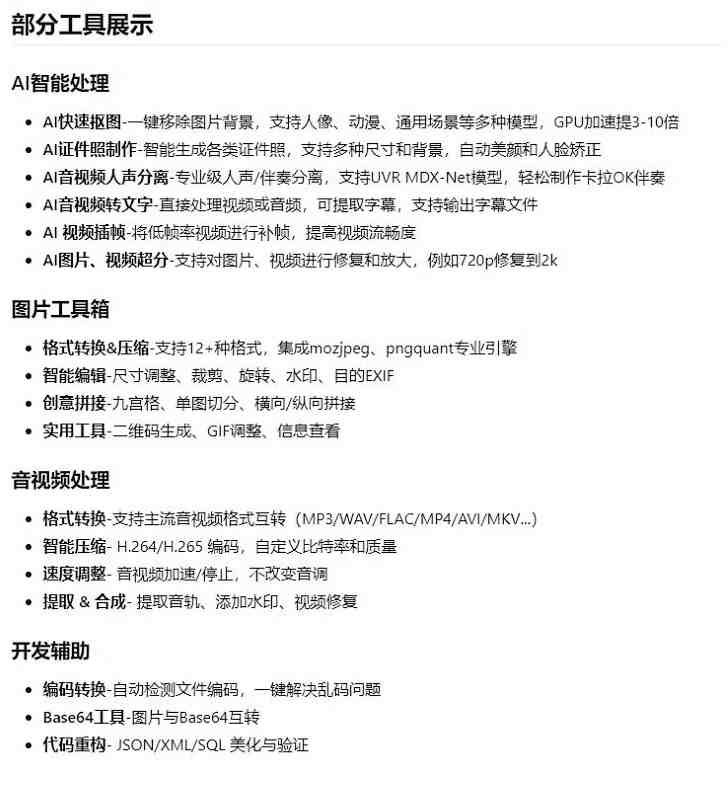 部分工具展示

AI智能处理

- AI快速抠图-一键移除图片背景，支持人像、动漫、通用场景等多种模型，GPU加速提3-10倍
- AI证件照制作-智能生成各类证件照，支持多种尺寸和背景，自动美颜和人脸矫正
- AI音视频人声分离-专业级人声/伴奏分离，支持UVR MDX-Net模型，轻松制作卡拉OK伴奏
- AI音视频转文字-直接处理视频或音频，可提取字幕，支持输出字幕文件
- AI 视频插帧-将低帧率视频进行补帧，提高视频流畅度
- AI图片、视频超分-支持对图片、视频进行修复和放大，例如720p修复到2k

图片工具箱

- 格式转换&压缩-支持12+种格式，集成mozjpeg、pngquant专业引擎
- 智能编辑-尺寸调整、裁剪、旋转、水印、目的EXIF
- 创意拼接-九宫格、单图切分、横向/纵向拼接
- 实用工具-二维码生成、GIF调整、信息查看

音视频处理

- 格式转换-支持主流音视频格式互转（MP3/WAV/FLAC/MP4/AVI/MKV...）
- 智能压缩- H.264/H.265 编码，自定义比特率和质量
- 速度调整- 音视频加速/停止，不改变音调
- 提取 & 合成- 提取音轨、添加水印、视频修复

开发辅助

- 编码转换-自动检测文件编码，一键解决乱码问题
- Base64工具-图片与Base64互转
- 代码重构- JSON/XML/SQL 美化与验证